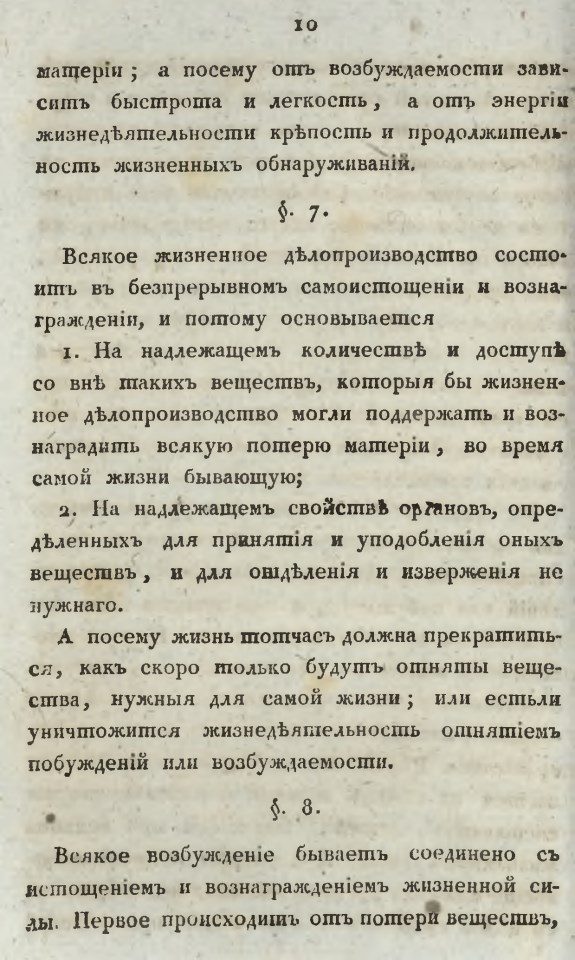 10

матеріи; а посему отъ возбуждаемости зависитъ быстрота и легкость, а отъ энергіи жизнедѣятельности крѣпость и продолжительность жизненныхъ обнаруживаній.

§. 7.

Всякое жизненное дѣлопроизводство состоитъ въ безпрерывномъ самоистощеніи и вознагражденіи, и потому основывается

1. На надлежащемъ количествѣ и доступѣ со внѣ такихъ веществъ, которыя бы жизненное дѣлопроизводство могли поддержать и вознаградить всякую потерю матеріи, во время самой жизни бывающую;

2. На надлежащемъ свойствѣ органовъ, опредѣленныхъ для принятія и уподобленія оныхъ веществъ, и для отдѣленія и изверженія не нужнаго.

А посему жизнь тотчасъ должна прекратиться, какъ скоро только будутъ отняты вещества, нужныя для самой жизни; или естьли уничтожится жизнедѣятельность отнятіемъ побужденій или возбуждаемости.

§. 8.

Всякое возбужденіе бываетъ соединено съ истощеніемъ и вознагражденіемъ жизненной силы. Первое происходитъ отъ потери веществъ,